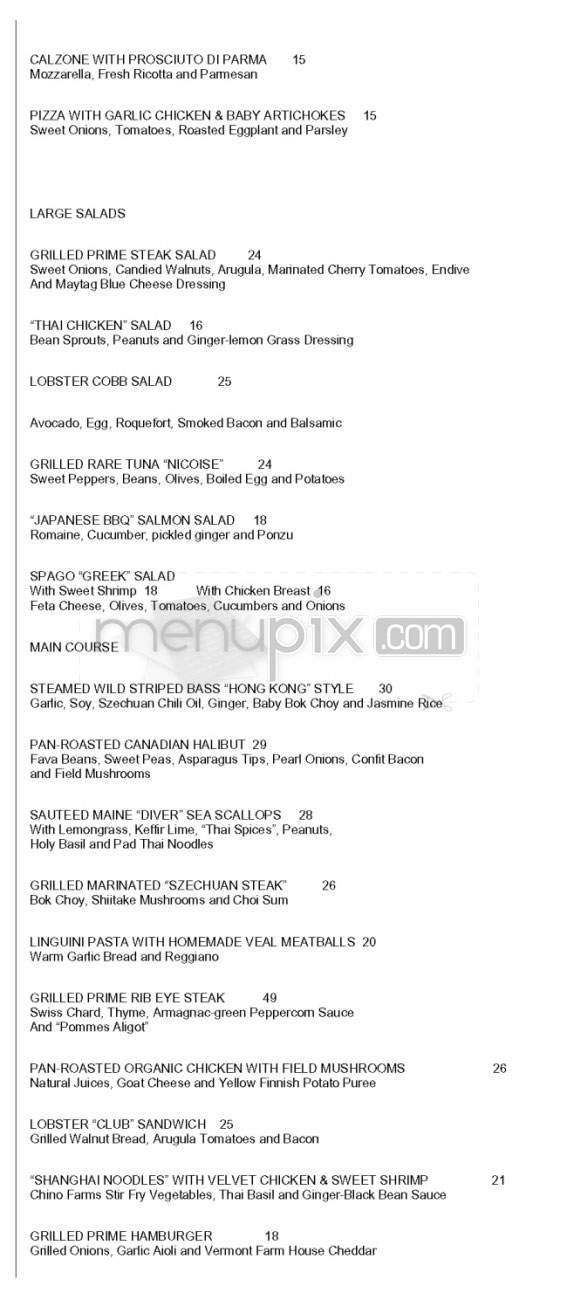 CALZONE WITH PROSCIUTO DI PARMA 15
Mozzarella, Fresh Ricotta and Parmesan

PIZZA WITH GARLIC CHICKEN & BABY ARTICHOKES 15
Sweet Onions, Tomatoes, Roasted Eggplant and Parsley

LARGE SALADS

GRILLED PRIME STEAK SALAD 24
Sweet Onions, Candied Walnuts, Arugula, Marinated Cherry Tomatoes, Endive And Maytag Blue Cheese Dressing

"THAI CHICKEN" SALAD 16
Bean Sprouts, Peanuts and Ginger-lemon Grass Dressing

LOBSTER COBB SALAD 25

Avocado, Egg, Roquefort, Smoked Bacon and Balsamic

GRILLED RARE TUNA "NICOISE" 24
Sweet Peppers, Beans, Olives, Boiled Egg and Potatoes

"JAPANESE BBQ" SALMON SALAD 18
Romaine, Cucumber, pickled ginger and Ponzu

SPAGO "GREEK" SALAD
With Sweet Shrimp 18 With Chicken Breast 16
Feta Cheese, Olives, Tomatoes, Cucumbers and Onions

menupix.com

MAIN COURSE

STEAMED WILD STRIPED BASS "HONG KONG" STYLE 30
Garlic, Soy, Szechuan Chili Oil, Ginger, Baby Bok Choy and Jasmine Rice

PAN-ROASTED CANADIAN HALIBUT 29
Fava Beans, Sweet Peas, Asparagus Tips, Pearl Onions, Confit Bacon and Field Mushrooms

SAUTEED MAINE "DIVER" SEA SCALLOPS 28
With Lemongrass, Keffir Lime, "Thai Spices", Peanuts, Holy Basil and Pad Thai Noodles

GRILLED MARINATED "SZECHUAN STEAK" 26
Bok Choy, Shiitake Mushrooms and Choi Sum

LINGUINI PASTA WITH HOMEMADE VEAL MEATBALLS 20
Warm Garlic Bread and Reggiano

GRILLED PRIME RIB EYE STEAK 49
Swiss Chard, Thyme, Armagnac-green Peppercorn Sauce And "Pommes Aligot"

PAN-ROASTED ORGANIC CHICKEN WITH FIELD MUSHROOMS 26
Natural Juices, Goat Cheese and Yellow Finnish Potato Puree

LOBSTER "CLUB" SANDWICH 25
Grilled Walnut Bread, Arugula Tomatoes and Bacon

"SHANGHAI NOODLES" WITH VELVET CHICKEN & SWEET SHRIMP 21
Chino Farms Stir Fry Vegetables, Thai Basil and Ginger-Black Bean Sauce

GRILLED PRIME HAMBURGER 18
Grilled Onions, Garlic Aioli and Vermont Farm House Cheddar